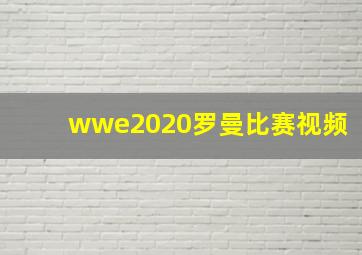 wwe2020罗曼比赛视频